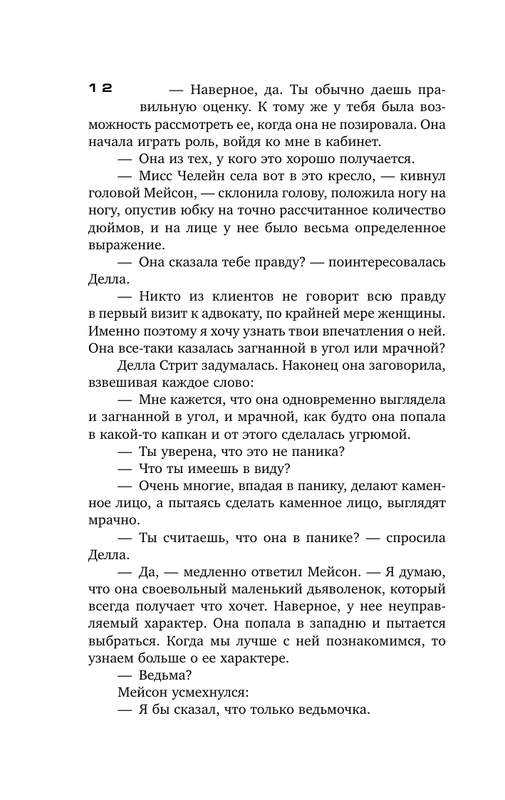 12

— Наверное, да. Ты обычно даешь правильную оценку. К тому же у тебя была возможность рассмотреть ее, когда она не позировала. Она начала играть роль, войдя ко мне в кабинет.

— Она из тех, у кого это хорошо получается.

— Мисс Челейн села вот в это кресло, — кивнул головой Мейсон, — склонила голову, положила ногу на ногу, опустив юбку на точно рассчитанное количество дюймов, и на лице у нее было весьма определенное выражение.

— Она сказала тебе правду? — поинтересовалась Делла.

— Никто из клиентов не говорит всю правду в первый визит к адвокату, по крайней мере женщины. Именно поэтому я хочу узнать твои впечатления о ней. Она все-таки казалась загнанной в угол или мрачной?

Делла Стрит задумалась. Наконец она заговорила, взвешивая каждое слово:

— Мне кажется, что она одновременно выглядела и загнанной в угол, и мрачной, как будто она попала в какой-то капкан и от этого сделалась угрюмой.

— Ты уверена, что это не паника?

— Что ты имеешь в виду?

— Очень многие, впадая в панику, делают каменное лицо, а пытаясь сделать каменное лицо, выглядят мрачно.

— Ты считаешь, что она в панике? — спросила Делла.

— Да, — медленно ответил Мейсон. — Я думаю, что она своевольный маленький дьяволенок, который всегда получает что хочет. Наверное, у нее неуправляемый характер. Она попала в западню и пытается выбраться. Когда мы лучше с ней познакомимся, то узнаем больше о ее характере.

— Ведьма?

Мейсон усмехнулся:

— Я бы сказал, что только ведьмочка.